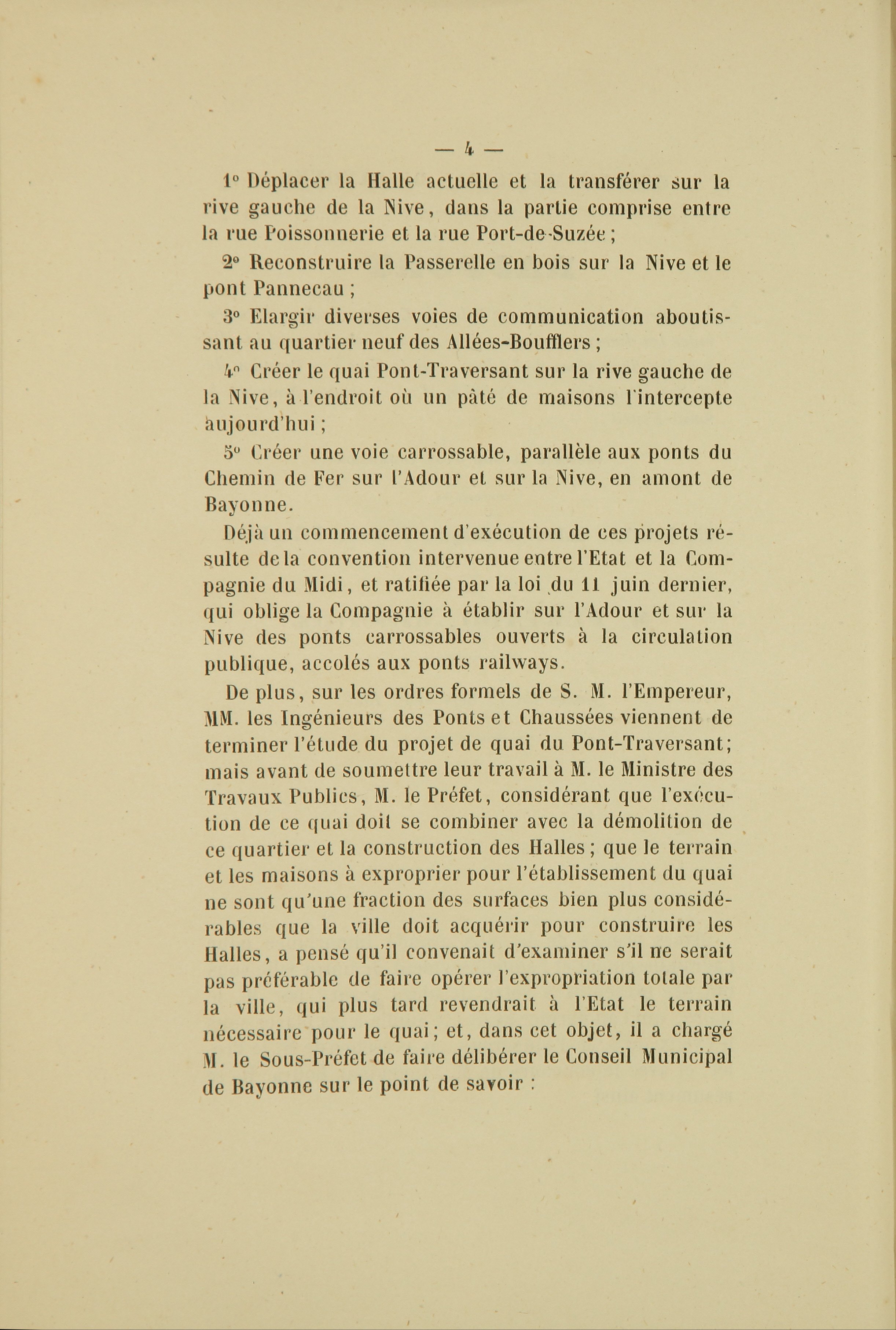 — 4 —

1° Déplacer la Halle actuelle et la transférer sur la rive gauche de la Nive, dans la partie comprise entre la rue Poissonnerie et la rue Port-de-Suzée ;

2° Reconstruire la Passerelle en bois sur la Nive et le pont Pannecau ;

3° Elargir diverses voies de communication aboutissant au quartier neuf des Allées-Boufflers ;

4° Créer le quai Pont-Traversant sur la rive gauche de la Nive, à l'endroit où un pâté de maisons l'intercepte aujourd'hui ;

5° Créer une voie carrossable, parallèle aux ponts du Chemin de Fer sur l'Adour et sur la Nive, en amont de Bayonne.

Déjà un commencement d'exécution de ces projets résulte de la convention intervenue entre l'Etat et la Compagnie du Midi, et ratifiée par la loi du 11 juin dernier, qui oblige la Compagnie à établir sur l'Adour et sur la Nive des ponts carrossables ouverts à la circulation publique, accolés aux ponts railways.

De plus, sur les ordres formels de S. M. l'Empereur, MM. les Ingénieurs des Ponts et Chaussées viennent de terminer l'étude du projet de quai du Pont-Traversant; mais avant de soumettre leur travail à M. le Ministre des Travaux Publics, M. le Préfet, considérant que l'exécution de ce quai doit se combiner avec la démolition de ce quartier et la construction des Halles ; que le terrain et les maisons à exproprier pour l'établissement du quai ne sont qu'une fraction des surfaces bien plus considérables que la ville doit acquérir pour construire les Halles, a pensé qu'il convenait d'examiner s'il ne serait pas préférable de faire opérer l'expropriation totale par la ville, qui plus tard revendrait à l'Etat le terrain nécessaire pour le quai; et, dans cet objet, il a chargé M. le Sous-Préfet de faire délibérer le Conseil Municipal de Bayonne sur le point de savoir :